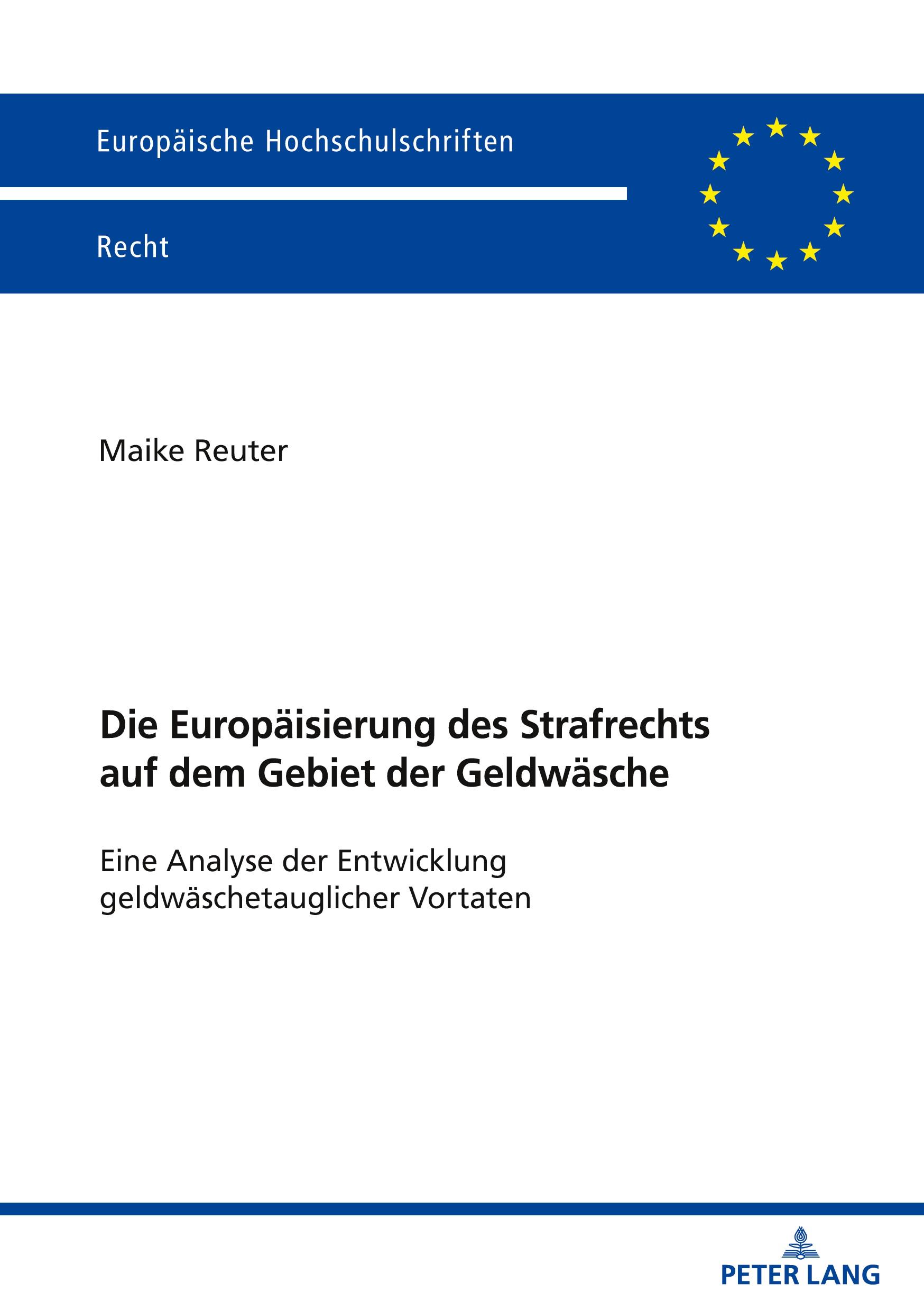 Europäische Hochschulschriften

Recht

Maike Reuter

Die Europäisierung des Strafrechts auf dem Gebiet der Geldwäsche

Eine Analyse der Entwicklung geldwäschetauglicher Vortaten

PETER LANG